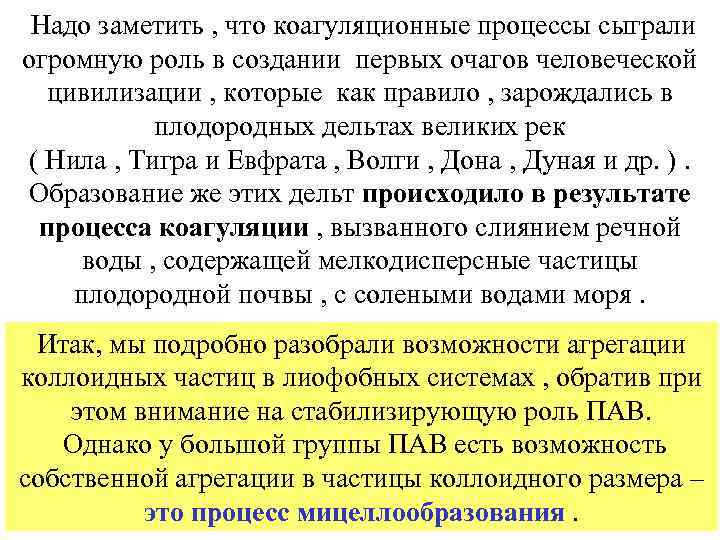 Надо заметить , что коагуляционные процессы сыграли огромную роль в создании первых очагов человеческой цивилизации , которые как правило , зарождались в плодородных дельтах великих рек
( Нила , Тигра и Евфрата , Волги , Дона , Дуная и др. ) . Образование же этих дельт происходило в результате процесса коагуляции , вызванного слиянием речной воды , содержащей мелкодисперсные частицы плодородной почвы , с солеными водами моря .

Итак, мы подробно разобрали возможности агрегации коллоидных частиц в лиофобных системах , обратив при этом внимание на стабилизирующую роль ПАВ.
Однако у большой группы ПАВ есть возможность собственной агрегации в частицы коллоидного размера – это процесс мицеллообразования .